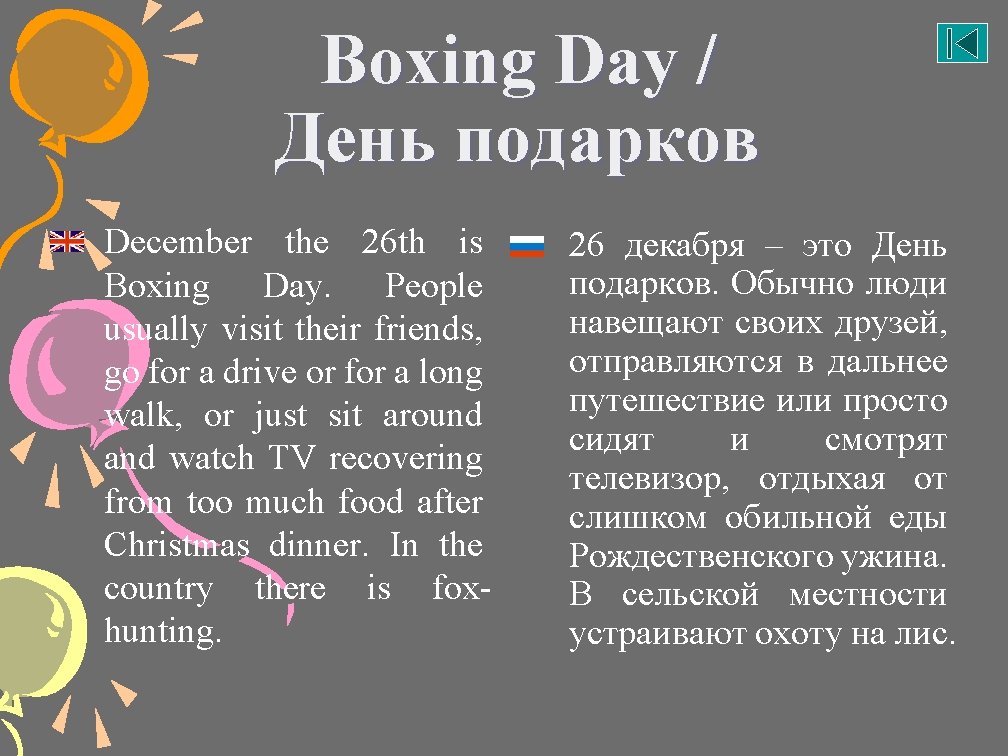 Boxing Day /
День подарков

December the 26th is Boxing Day. People usually visit their friends, go for a drive or for a long walk, or just sit around and watch TV recovering from too much food after Christmas dinner. In the country there is fox-hunting.

26 декабря – это День подарков. Обычно люди навещают своих друзей, отправляются в дальнее путешествие или просто сидят и смотрят телевизор, отдыхая от слишком обильной еды Рождественского ужина. В сельской местности устраивают охоту на лис.